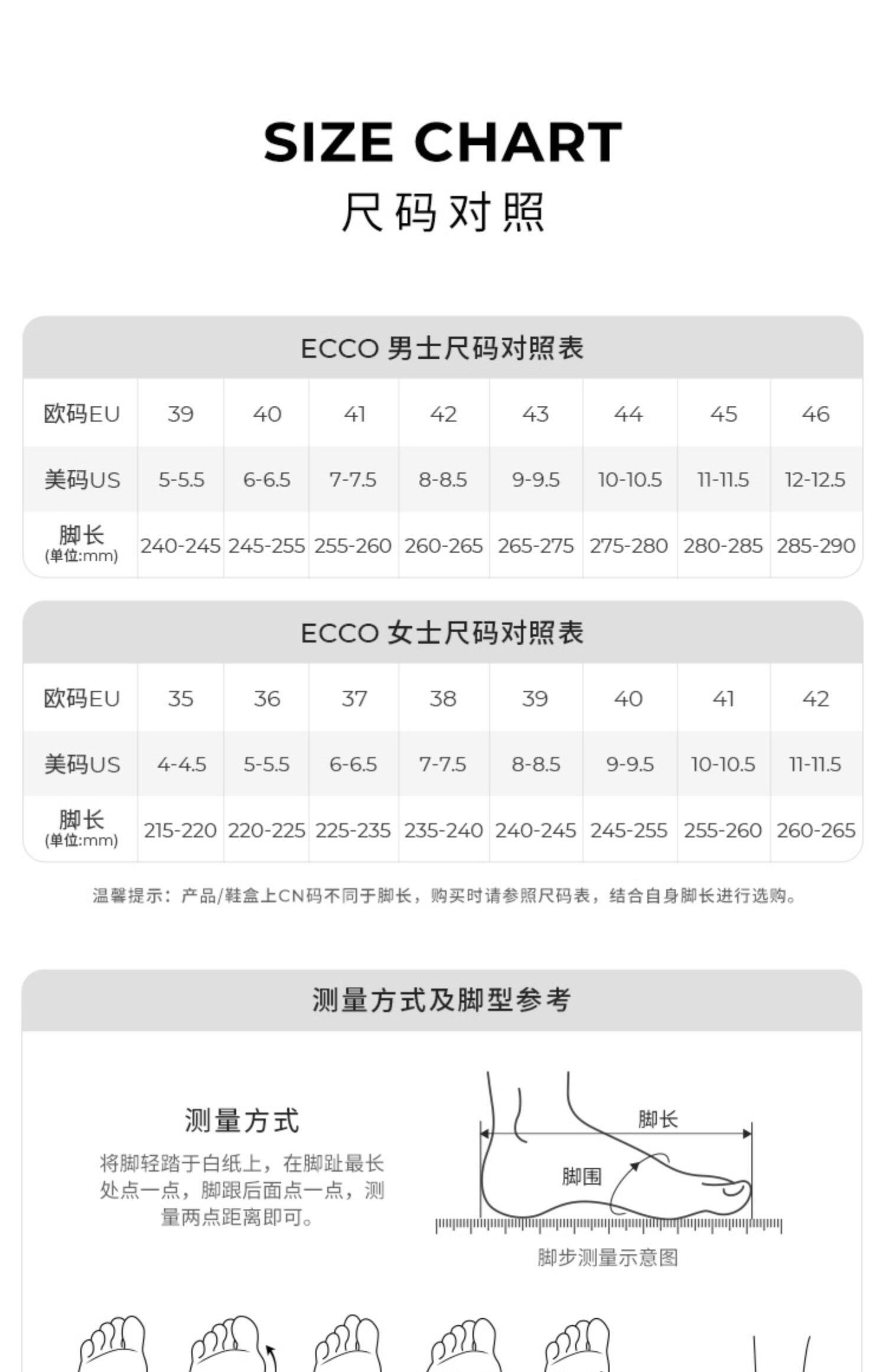 SIZE CHART
尺码对照

ECCO 男士尺码对照表

| 欧码EU | 39 | 40 | 41 | 42 | 43 | 44 | 45 | 46 |
|---|---|---|---|---|---|---|---|---|
| 美码US | 5-5.5 | 6-6.5 | 7-7.5 | 8-8.5 | 9-9.5 | 10-10.5 | 11-11.5 | 12-12.5 |
| 脚长 (单位:mm) | 240-245 | 245-255 | 255-260 | 260-265 | 265-275 | 275-280 | 280-285 | 285-290 |

ECCO 女士尺码对照表

| 欧码EU | 35 | 36 | 37 | 38 | 39 | 40 | 41 | 42 |
|---|---|---|---|---|---|---|---|---|
| 美码US | 4-4.5 | 5-5.5 | 6-6.5 | 7-7.5 | 8-8.5 | 9-9.5 | 10-10.5 | 11-11.5 |
| 脚长 (单位:mm) | 215-220 | 220-225 | 225-235 | 235-240 | 240-245 | 245-255 | 255-260 | 260-265 |

温馨提示：产品/鞋盒上CN码不同于脚长，购买时请参照尺码表，结合自身脚长进行选购。

测量方式及脚型参考

测量方式
将脚轻踏于白纸上，在脚趾最长处点一点，脚跟后面点一点，测量两点距离即可。

脚长
脚围
脚步测量示意图